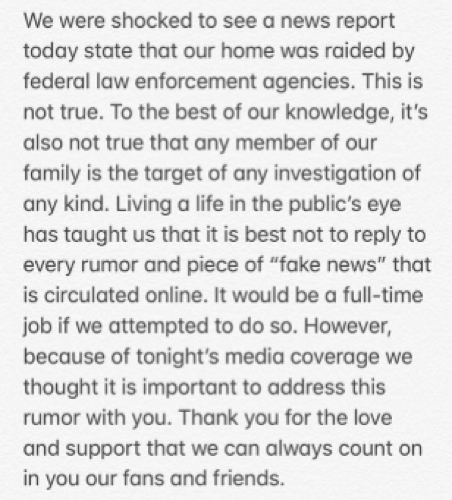 We were shocked to see a news report today state that our home was raided by federal law enforcement agencies. This is not true. To the best of our knowledge, it's also not true that any member of our family is the target of any investigation of any kind. Living a life in the public's eye has taught us that it is best not to reply to every rumor and piece of "fake news" that is circulated online. It would be a full-time job if we attempted to do so. However, because of tonight's media coverage we thought it is important to address this rumor with you. Thank you for the love and support that we can always count on in you our fans and friends.